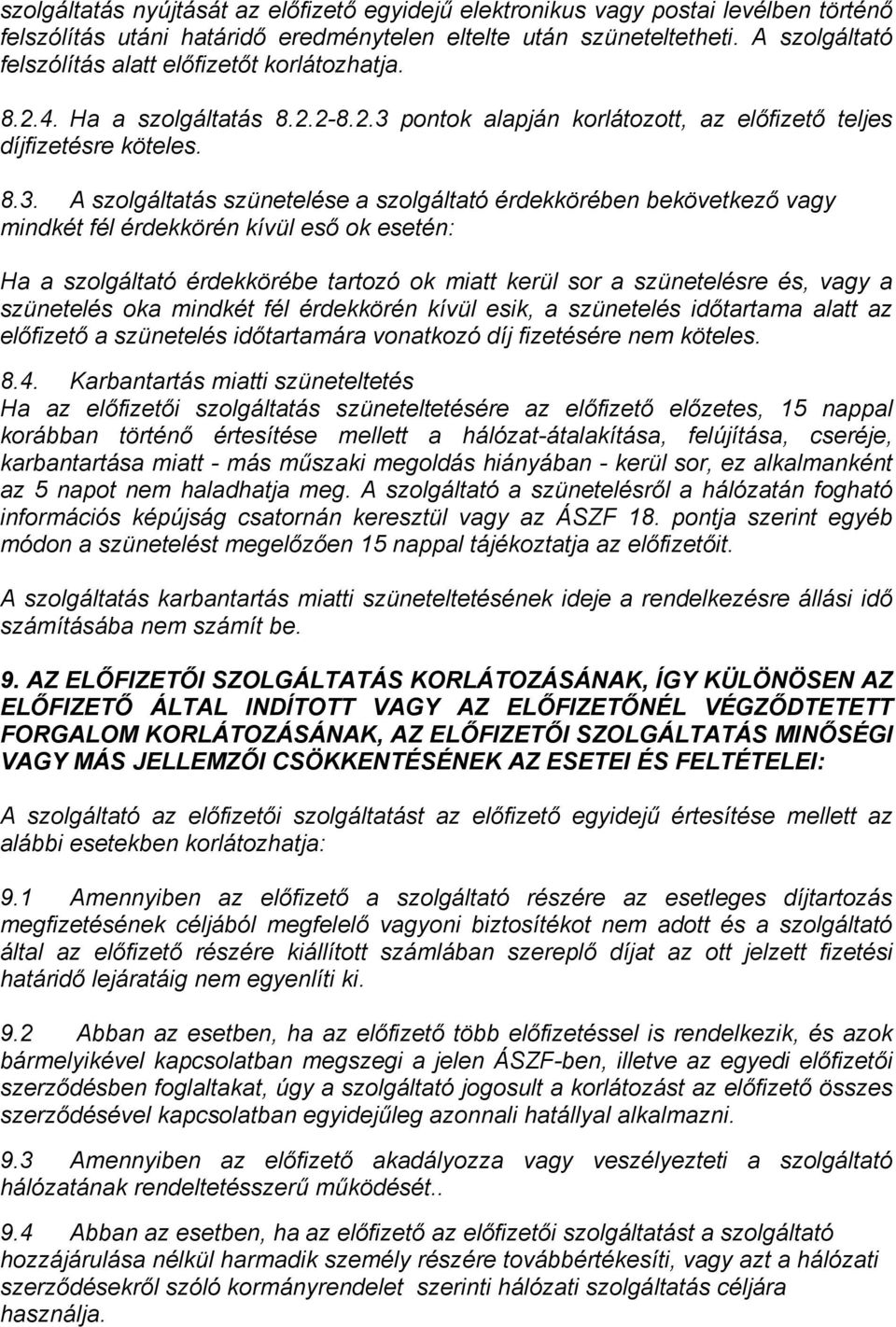 szolgáltatás nyújtását az előfizető egyidejű elektronikus vagy postai levélben történő felszólítás utáni határidő eredménytelen eltelte után szüneteltetheti. A szolgáltató felszólítás alatt előfizetőt korlátozhatja.

8.2.4. Ha a szolgáltatás 8.2.2-8.2.3 pontok alapján korlátozott, az előfizető teljes díjfizetésre köteles.

8.3. A szolgáltatás szünetelése a szolgáltató érdekkörében bekövetkező vagy mindkét fél érdekkörén kívül eső ok esetén:

Ha a szolgáltató érdekkörébe tartozó ok miatt kerül sor a szünetelésre és, vagy a szünetelés oka mindkét fél érdekkörén kívül esik, a szünetelés időtartama alatt az előfizető a szünetelés időtartamára vonatkozó díj fizetésére nem köteles.

8.4. Karbantartás miatti szüneteltetés
Ha az előfizetői szolgáltatás szüneteltetésére az előfizető előzetes, 15 nappal korábban történő értesítése mellett a hálózat-átalakítása, felújítása, cseréje, karbantartása miatt - más műszaki megoldás hiányában - kerül sor, ez alkalmanként az 5 napot nem haladhatja meg. A szolgáltató a szünetelésről a hálózatán fogható információs képújság csatornán keresztül vagy az ÁSZF 18. pontja szerint egyéb módon a szünetelést megelőzően 15 nappal tájékoztatja az előfizetőit.

A szolgáltatás karbantartás miatti szüneteltetésének ideje a rendelkezésre állási idő számításába nem számít be.

9. AZ ELŐFIZETŐI SZOLGÁLTATÁS KORLÁTOZÁSÁNAK, ÍGY KÜLÖNÖSEN AZ ELŐFIZETŐ ÁLTAL INDÍTOTT VAGY AZ ELŐFIZETŐNÉL VÉGZŐDTETETT FORGALOM KORLÁTOZÁSÁNAK, AZ ELŐFIZETŐI SZOLGÁLTATÁS MINŐSÉGI VAGY MÁS JELLEMZŐI CSÖKKENTÉSÉNEK AZ ESETEI ÉS FELTÉTELEI:

A szolgáltató az előfizetői szolgáltatást az előfizető egyidejű értesítése mellett az alábbi esetekben korlátozhatja:

9.1 Amennyiben az előfizető a szolgáltató részére az esetleges díjtartozás megfizetésének céljából megfelelő vagyoni biztosítékot nem adott és a szolgáltató által az előfizető részére kiállított számlában szereplő díjat az ott jelzett fizetési határidő lejáratáig nem egyenlíti ki.

9.2 Abban az esetben, ha az előfizető több előfizetéssel is rendelkezik, és azok bármelyikével kapcsolatban megszegi a jelen ÁSZF-ben, illetve az egyedi előfizetői szerződésben foglaltakat, úgy a szolgáltató jogosult a korlátozást az előfizető összes szerződésével kapcsolatban egyidejűleg azonnali hatállyal alkalmazni.

9.3 Amennyiben az előfizető akadályozza vagy veszélyezteti a szolgáltató hálózatának rendeltetésszerű működését..

9.4 Abban az esetben, ha az előfizető az előfizetői szolgáltatást a szolgáltató hozzájárulása nélkül harmadik személy részére továbbértékesíti, vagy azt a hálózati szerződésekről szóló kormányrendelet szerinti hálózati szolgáltatás céljára használja.